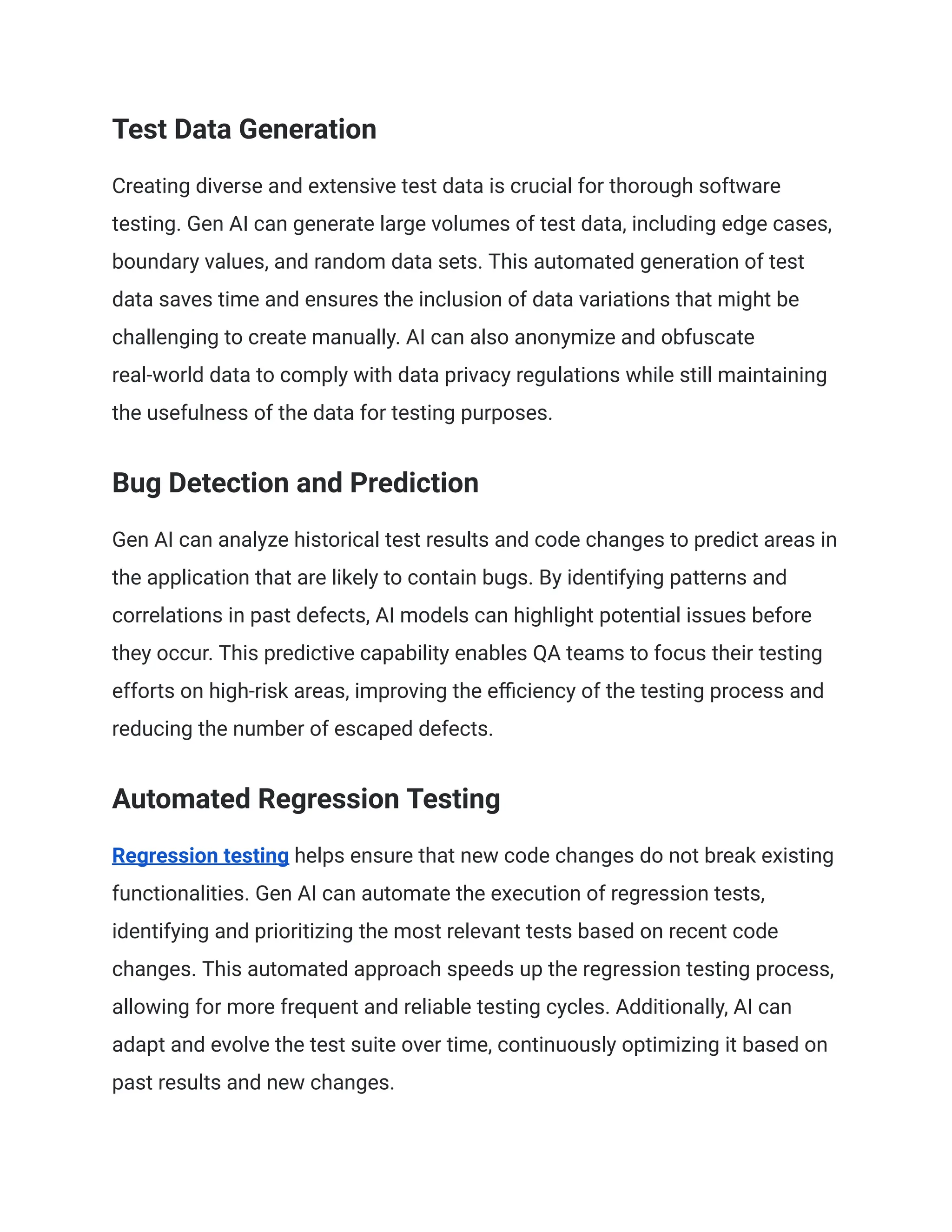 Test Data Generation

Creating diverse and extensive test data is crucial for thorough software testing. Gen AI can generate large volumes of test data, including edge cases, boundary values, and random data sets. This automated generation of test data saves time and ensures the inclusion of data variations that might be challenging to create manually. AI can also anonymize and obfuscate real-world data to comply with data privacy regulations while still maintaining the usefulness of the data for testing purposes.

Bug Detection and Prediction

Gen AI can analyze historical test results and code changes to predict areas in the application that are likely to contain bugs. By identifying patterns and correlations in past defects, AI models can highlight potential issues before they occur. This predictive capability enables QA teams to focus their testing efforts on high-risk areas, improving the efficiency of the testing process and reducing the number of escaped defects.

Automated Regression Testing

Regression testing helps ensure that new code changes do not break existing functionalities. Gen AI can automate the execution of regression tests, identifying and prioritizing the most relevant tests based on recent code changes. This automated approach speeds up the regression testing process, allowing for more frequent and reliable testing cycles. Additionally, AI can adapt and evolve the test suite over time, continuously optimizing it based on past results and new changes.